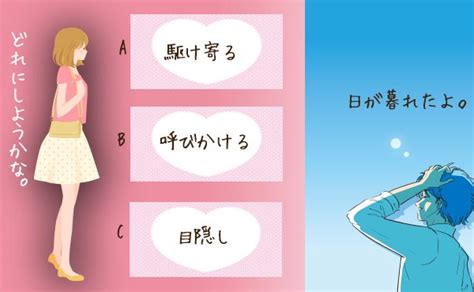 どれにしようかな。

A 駆け寄る

B 呼びかける

C 目隠し

日が暮れたよ。